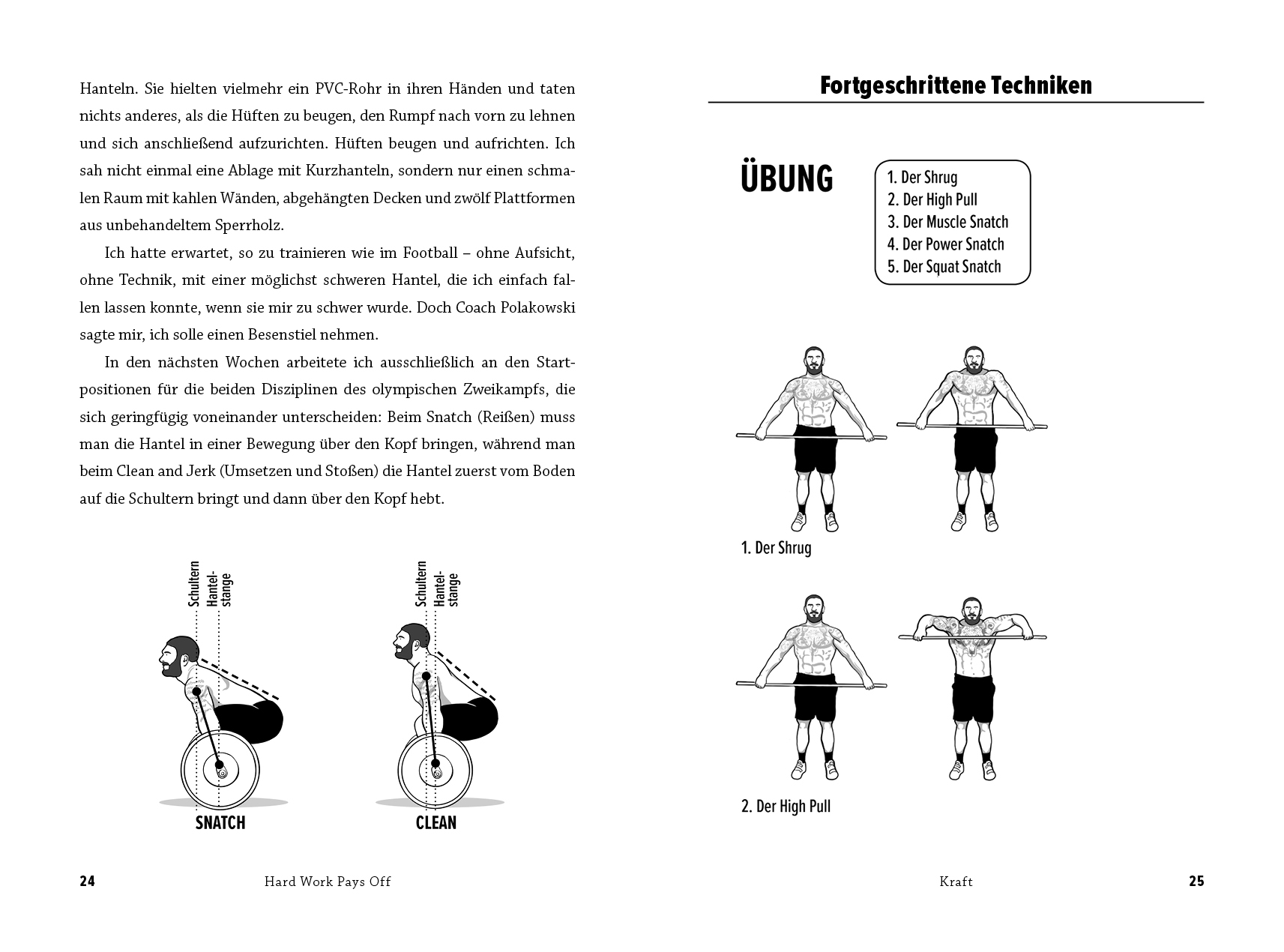 Hanteln. Sie hielten vielmehr ein PVC-Rohr in ihren Händen und taten nichts anderes, als die Hüften zu beugen, den Rumpf nach vorn zu lehnen und sich anschließend aufzurichten. Hüften beugen und aufrichten. Ich sah nicht einmal eine Ablage mit Kurzhanteln, sondern nur einen schmalen Raum mit kahlen Wänden, abgehängten Decken und zwölf Plattformen aus unbehandeltem Sperrholz.

Ich hatte erwartet, so zu trainieren wie im Football – ohne Aufsicht, ohne Technik, mit einer möglichst schweren Hantel, die ich einfach fallen lassen konnte, wenn sie mir zu schwer wurde. Doch Coach Polakowski sagte mir, ich solle einen Besenstiel nehmen.

In den nächsten Wochen arbeitete ich ausschließlich an den Startpositionen für die beiden Disziplinen des olympischen Zweikampfs, die sich geringfügig voneinander unterscheiden: Beim Snatch (Reißen) muss man die Hantel in einer Bewegung über den Kopf bringen, während man beim Clean and Jerk (Umsetzen und Stoßen) die Hantel zuerst vom Boden auf die Schultern bringt und dann über den Kopf hebt.

Schultern
Hantelstange

SNATCH

Schultern
Hantelstange

CLEAN

24 Hard Work Pays Off

Fortgeschrittene Techniken

ÜBUNG

1. Der Shrug
2. Der High Pull
3. Der Muscle Snatch
4. Der Power Snatch
5. Der Squat Snatch

1. Der Shrug

2. Der High Pull

Kraft 25